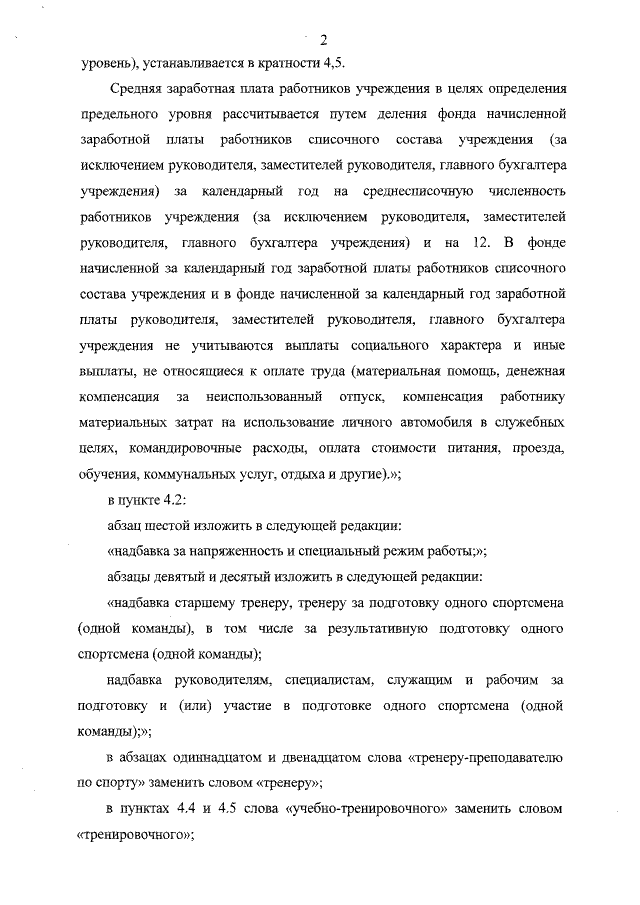 2

уровень), устанавливается в кратности 4,5.

Средняя заработная плата работников учреждения в целях определения предельного уровня рассчитывается путем деления фонда начисленной заработной платы работников списочного состава учреждения (за исключением руководителя, заместителей руководителя, главного бухгалтера учреждения) за календарный год на среднесписочную численность работников учреждения (за исключением руководителя, заместителей руководителя, главного бухгалтера учреждения) и на 12. В фонде начисленной за календарный год заработной платы работников списочного состава учреждения и в фонде начисленной за календарный год заработной платы руководителя, заместителей руководителя, главного бухгалтера учреждения не учитываются выплаты социального характера и иные выплаты, не относящиеся к оплате труда (материальная помощь, денежная компенсация за неиспользованный отпуск, компенсация работнику материальных затрат на использование личного автомобиля в служебных целях, командировочные расходы, оплата стоимости питания, проезда, обучения, коммунальных услуг, отдыха и другие).»;

в пункте 4.2:

абзац шестой изложить в следующей редакции:

«надбавка за напряженность и специальный режим работы;»;

абзацы девятый и десятый изложить в следующей редакции:

«надбавка старшему тренеру, тренеру за подготовку одного спортсмена (одной команды), в том числе за результативную подготовку одного спортсмена (одной команды);

надбавка руководителям, специалистам, служащим и рабочим за подготовку и (или) участие в подготовке одного спортсмена (одной команды);»;

в абзацах одиннадцатом и двенадцатом слова «тренеру-преподавателю по спорту» заменить словом «тренеру»;

в пунктах 4.4 и 4.5 слова «учебно-тренировочного» заменить словом «тренировочного»;